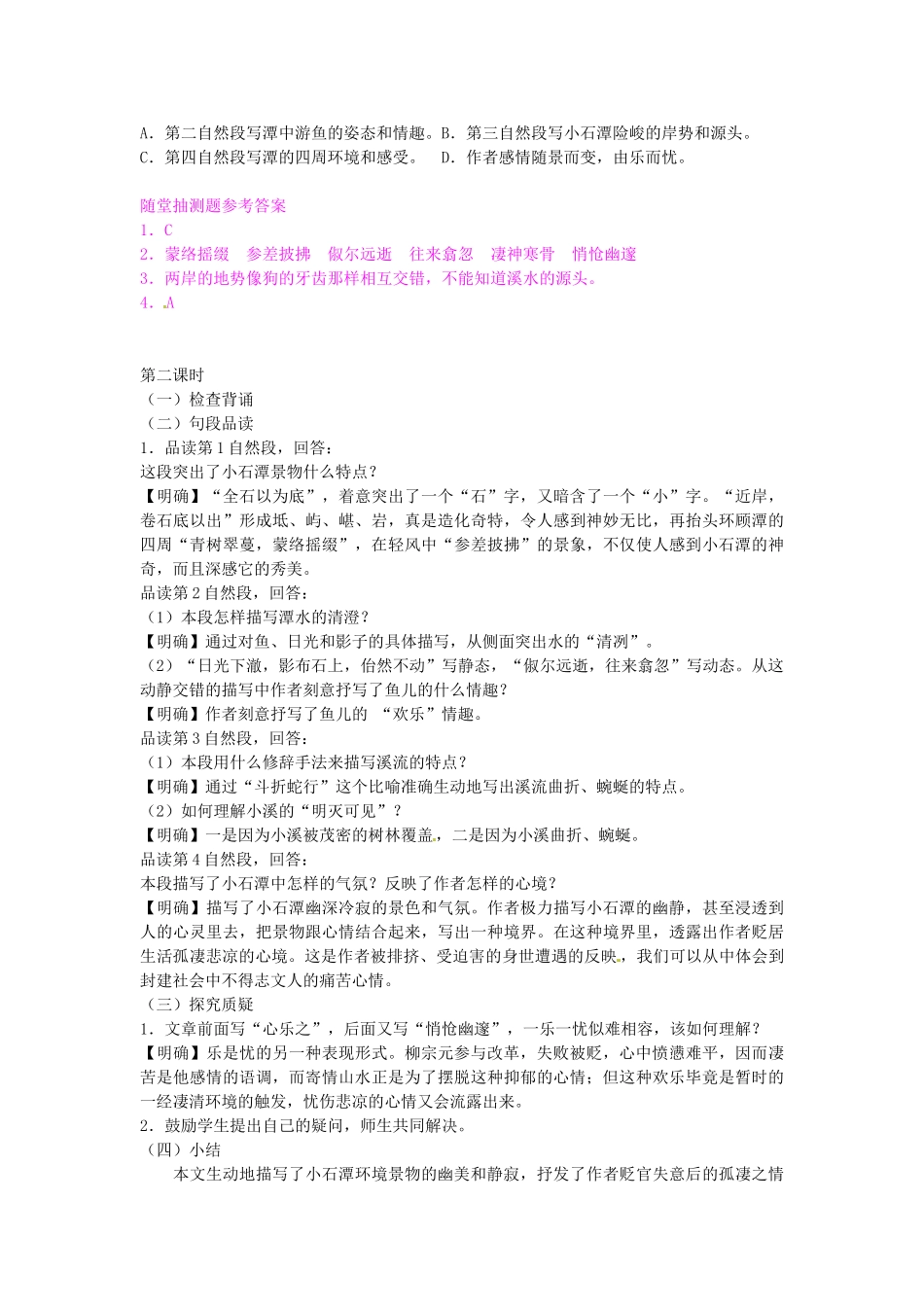 A．第二自然段写潭中游鱼的姿态和情趣。B．第三自然段写小石潭险峻的岸势和源头。
C．第四自然段写潭的四周环境和感受。　D．作者感情随景而变，由乐而忧。

随堂抽测题参考答案
1．C
2．蒙络摇缀　参差披拂　俶尔远逝　往来翕忽　凄神寒骨　悄怆幽邃
3．两岸的地势像狗的牙齿那样相互交错，不能知道溪水的源头。
4．A

第二课时
（一）检查背诵
（二）句段品读
1．品读第1自然段，回答：
这段突出了小石潭景物什么特点？
【明确】“全石以为底”，着意突出了一个“石”字，又暗含了一个“小”字。“近岸，卷石底以出”形成坻、屿、嵁、岩，真是造化奇特，令人感到神妙无比，再抬头环顾潭的四周“青树翠蔓，蒙络摇缀”，在轻风中“参差披拂”的景象，不仅使人感到小石潭的神奇，而且深感它的秀美。
品读第2自然段，回答：
（1）本段怎样描写潭水的清澄？
【明确】通过对鱼、日光和影子的具体描写，从侧面突出水的“清冽”。
（2）“日光下澈，影布石上，佁然不动”写静态，“俶尔远逝，往来翕忽”写动态。从这动静交错的描写中作者刻意抒写了鱼儿的什么情趣？
【明确】作者刻意抒写了鱼儿的 “欢乐”情趣。
品读第3自然段，回答：
（1）本段用什么修辞手法来描写溪流的特点？
【明确】通过“斗折蛇行”这个比喻准确生动地写出溪流曲折、蜿蜒的特点。
（2）如何理解小溪的“明灭可见”？
【明确】一是因为小溪被茂密的树林覆盖，二是因为小溪曲折、蜿蜒。
品读第4自然段，回答：
本段描写了小石潭中怎样的气氛？反映了作者怎样的心境？
【明确】描写了小石潭幽深冷寂的景色和气氛。作者极力描写小石潭的幽静，甚至浸透到人的心灵里去，把景物跟心情结合起来，写出一种境界。在这种境界里，透露出作者贬居生活孤凄悲凉的心境。这是作者被排挤、受迫害的身世遭遇的反映，我们可以从中体会到封建社会中不得志文人的痛苦心情。
（三）探究质疑
1．文章前面写“心乐之”，后面又写“悄怆幽邃”，一乐一忧似难相容，该如何理解？
【明确】乐是忧的另一种表现形式。柳宗元参与改革，失败被贬，心中愤懑难平，因而凄苦是他感情的语调，而寄情山水正是为了摆脱这种抑郁的心情；但这种欢乐毕竟是暂时的一经凄清环境的触发，忧伤悲凉的心情又会流露出来。
2．鼓励学生提出自己的疑问，师生共同解决。
（四）小结
本文生动地描写了小石潭环境景物的幽美和静寂，抒发了作者贬官失意后的孤凄之情